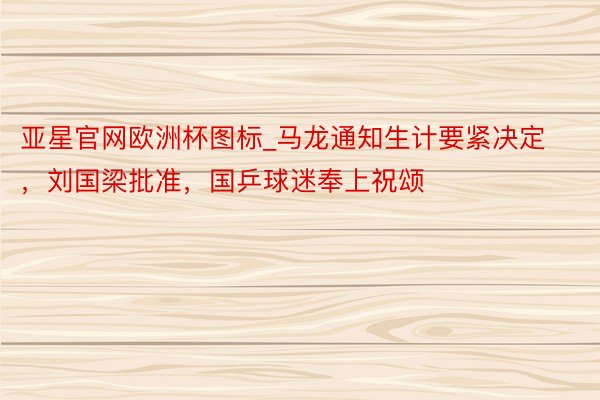 亚星官网欧洲杯图标_马龙通知生计要紧决定，刘国梁批准，国乒球迷奉上祝颂